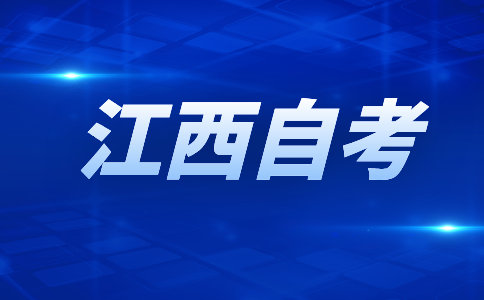 江西自考